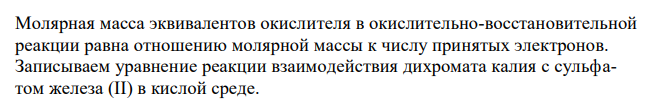 Молярная масса эквивалентов окислителя в окислительно-восстановительной реакции равна отношению молярной массы к числу принятых электронов. Записываем уравнение реакции взаимодействия дихромата калия с сульфатом железа (II) в кислой среде.